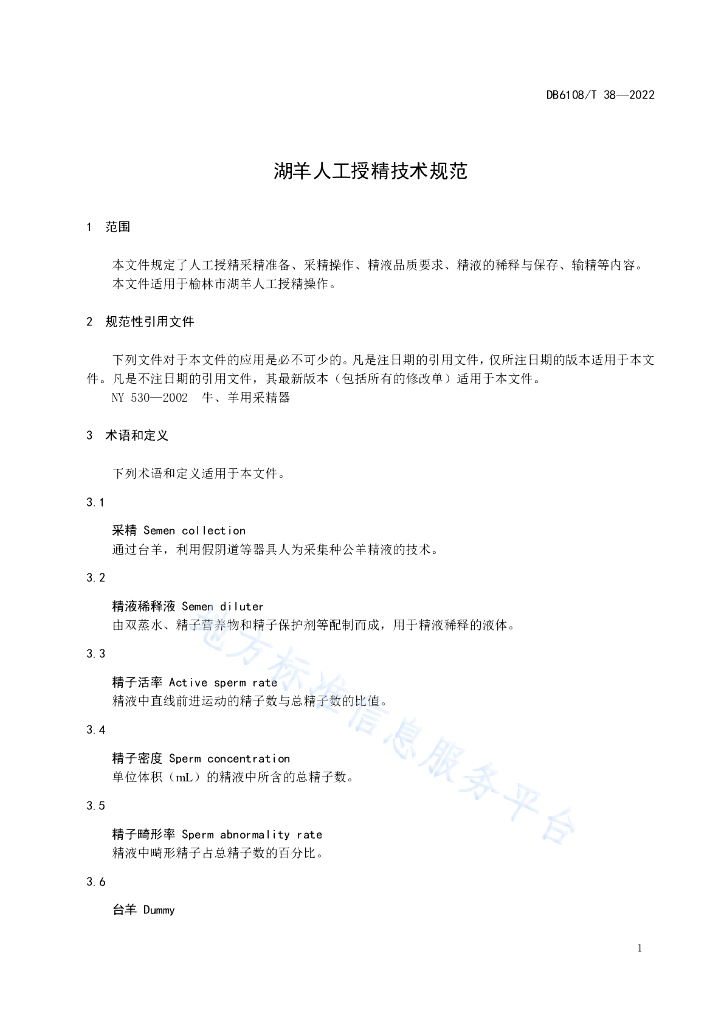 DB6108/T 38—2022

湖羊人工授精技术规范

1 范围

本文件规定了人工授精采精准备、采精操作、精液品质要求、精液的稀释与保存、输精等内容。
本文件适用于榆林市湖羊人工授精操作。

2 规范性引用文件

下列文件对于本文件的应用是必不可少的。凡是注日期的引用文件，仅所注日期的版本适用于本文件。凡是不注日期的引用文件，其最新版本（包括所有的修改单）适用于本文件。
NY 530—2002 牛、羊用采精器

3 术语和定义

下列术语和定义适用于本文件。

3.1

采精 Semen collection
通过台羊，利用假阴道等器具人为采集种公羊精液的技术。

3.2

精液稀释液 Semen diluter
由双蒸水、精子营养物和精子保护剂等配制而成，用于精液稀释的液体。

3.3

精子活率 Active sperm rate
精液中直线前进运动的精子数与总精子数的比值。

3.4

精子密度 Sperm concentration
单位体积（mL）的精液中所含的总精子数。

3.5

精子畸形率 Sperm abnormality rate
精液中畸形精子占总精子数的百分比。

3.6

台羊 Dummy

地方标准信息服务平台

1